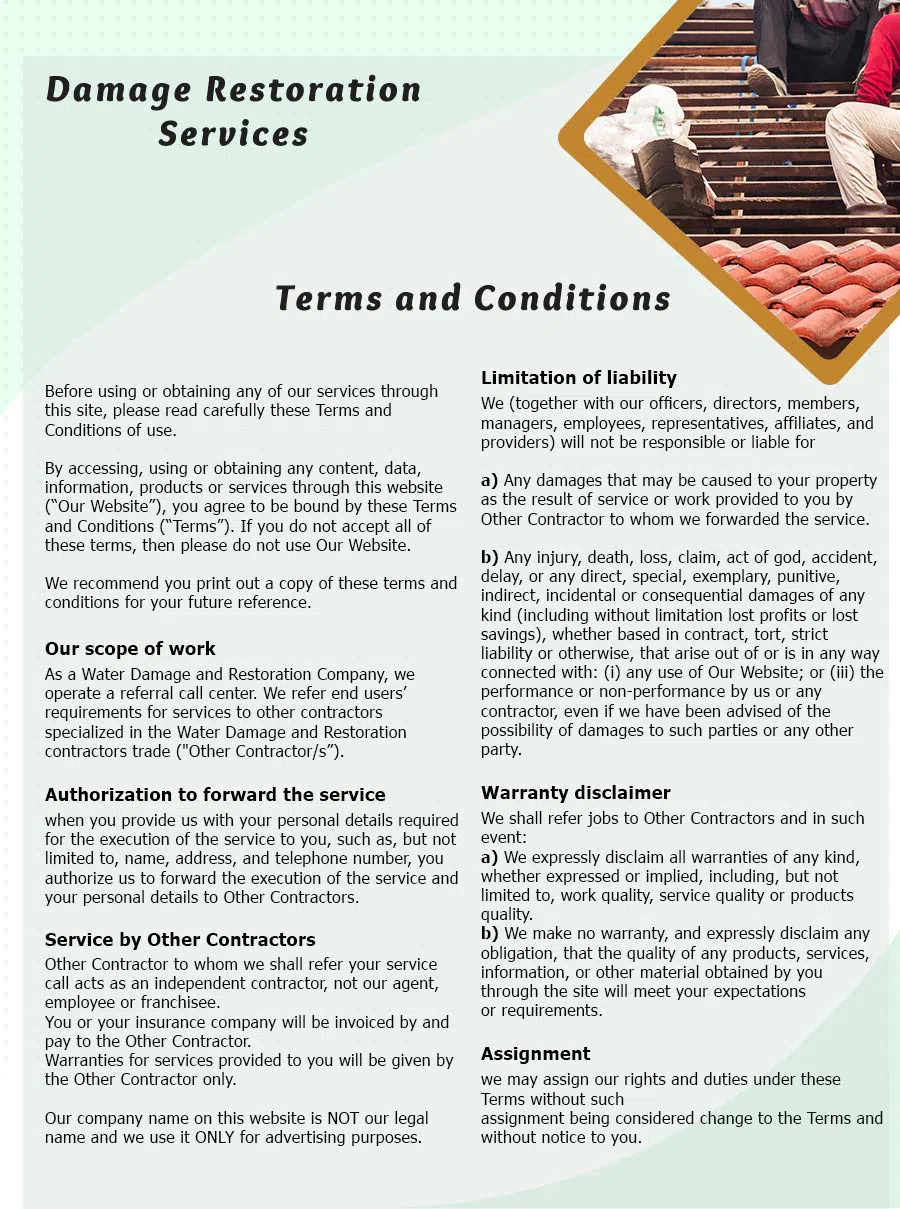 Damage Restoration Services

Terms and Conditions

Before using or obtaining any of our services through this site, please read carefully these Terms and Conditions of use.

By accessing, using or obtaining any content, data, information, products or services through this website (“Our Website”), you agree to be bound by these Terms and Conditions (“Terms”). If you do not accept all of these terms, then please do not use Our Website.

We recommend you print out a copy of these terms and conditions for your future reference.

Our scope of work
As a Water Damage and Restoration Company, we operate a referral call center. We refer end users’ requirements for services to other contractors specialized in the Water Damage and Restoration contractors trade ("Other Contractor/s”).

Authorization to forward the service
when you provide us with your personal details required for the execution of the service to you, such as, but not limited to, name, address, and telephone number, you authorize us to forward the execution of the service and your personal details to Other Contractors.

Service by Other Contractors
Other Contractor to whom we shall refer your service call acts as an independent contractor, not our agent, employee or franchisee.
You or your insurance company will be invoiced by and pay to the Other Contractor.
Warranties for services provided to you will be given by the Other Contractor only.

Our company name on this website is NOT our legal name and we use it ONLY for advertising purposes.

Limitation of liability
We (together with our officers, directors, members, managers, employees, representatives, affiliates, and providers) will not be responsible or liable for

a) Any damages that may be caused to your property as the result of service or work provided to you by Other Contractor to whom we forwarded the service.

b) Any injury, death, loss, claim, act of god, accident, delay, or any direct, special, exemplary, punitive, indirect, incidental or consequential damages of any kind (including without limitation lost profits or lost savings), whether based in contract, tort, strict liability or otherwise, that arise out of or is in any way connected with: (i) any use of Our Website; or (iii) the performance or non-performance by us or any contractor, even if we have been advised of the possibility of damages to such parties or any other party.

Warranty disclaimer
We shall refer jobs to Other Contractors and in such event:
a) We expressly disclaim all warranties of any kind, whether expressed or implied, including, but not limited to, work quality, service quality or products quality.
b) We make no warranty, and expressly disclaim any obligation, that the quality of any products, services, information, or other material obtained by you through the site will meet your expectations or requirements.

Assignment
we may assign our rights and duties under these Terms without such
assignment being considered change to the Terms and without notice to you.